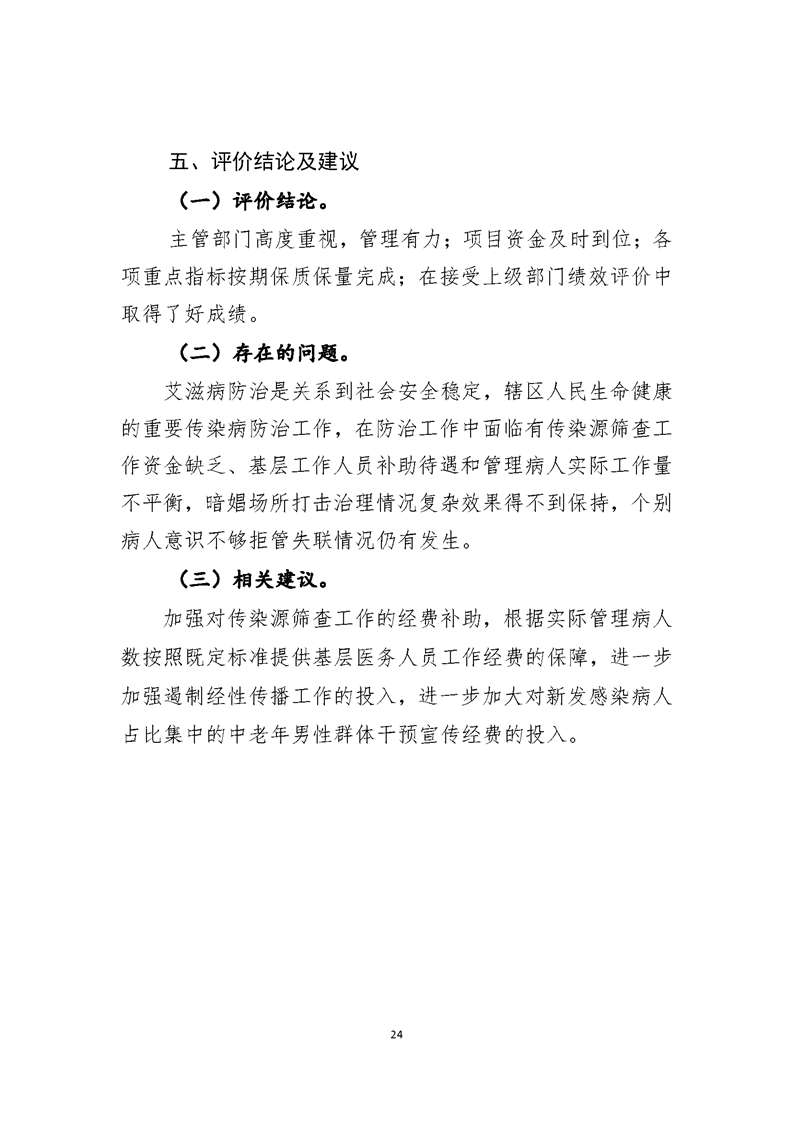 五、评价结论及建议

（一）评价结论。

主管部门高度重视，管理有力；项目资金及时到位；各项重点指标按期保质保量完成；在接受上级部门绩效评价中取得了好成绩。

（二）存在的问题。

艾滋病防治是关系到社会安全稳定，辖区人民生命健康的重要传染病防治工作，在防治工作中面临有传染源筛查工作资金缺乏、基层工作人员补助待遇和管理病人实际工作量不平衡，暗娼场所打击治理情况复杂效果得不到保持，个别病人意识不够拒管失联情况仍有发生。

（三）相关建议。

加强对传染源筛查工作的经费补助，根据实际管理病人数按照既定标准提供基层医务人员工作经费的保障，进一步加强遏制经性传播工作的投入，进一步加大对新发感染病人占比集中的中老年男性群体干预宣传经费的投入。

24